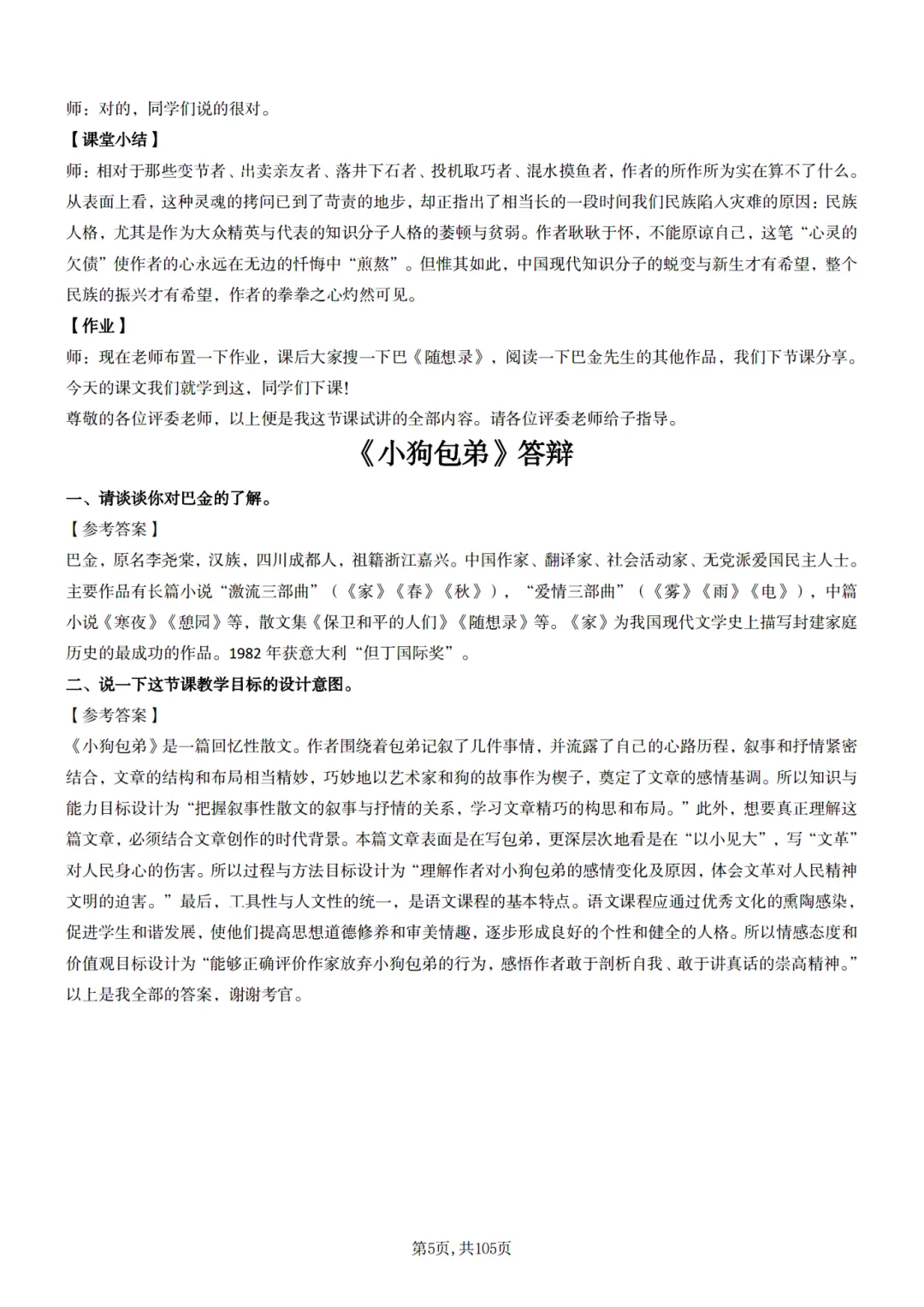 师：对的，同学们说的很对。

【课堂小结】

师：相对于那些变节者、出卖亲友者、落井下石者、投机取巧者、混水摸鱼者，作者的所作所为实在算不了什么。从表面上看，这种灵魂的拷问已到了苛责的地步，却正指出了相当长的一段时间我们民族陷入灾难的原因：民族人格，尤其是作为大众精英与代表的知识分子人格的萎顿与贫弱。作者耿耿于怀，不能原谅自己，这笔“心灵的欠债”使作者的心永远在无边的忏悔中“煎熬”。但惟其如此，中国现代知识分子的蜕变与新生才有希望，整个民族的振兴才有希望，作者的拳拳之心灼然可见。

【作业】

师：现在老师布置一下作业，课后大家搜一下巴《随想录》，阅读一下巴金先生的其他作品，我们下节课分享。今天的课文我们就学到这，同学们下课！

尊敬的各位评委老师，以上便是我这节课试讲的全部内容。请各位评委老师给予指导。

《小狗包弟》答辩

一、请谈谈你对巴金的了解。

【参考答案】

巴金，原名李尧棠，汉族，四川成都人，祖籍浙江嘉兴。中国作家、翻译家、社会活动家、无党派爱国民主人士。主要作品有长篇小说“激流三部曲”（《家》《春》《秋》），“爱情三部曲”（《雾》《雨》《电》），中篇小说《寒夜》《憩园》等，散文集《保卫和平的人们》《随想录》等。《家》为我国现代文学史上描写封建家庭历史的最成功的作品。1982 年获意大利“但丁国际奖”。

二、说一下这节课教学目标的设计意图。

【参考答案】

《小狗包弟》是一篇回忆性散文。作者围绕着包弟记叙了几件事情，并流露了自己的心路历程，叙事和抒情紧密结合，文章的结构和布局相当精妙，巧妙地以艺术家和狗的故事作为楔子，奠定了文章的感情基调。所以知识与能力目标设计为“把握叙事性散文的叙事与抒情的关系，学习文章精巧的构思和布局。”此外，想要真正理解这篇文章，必须结合文章创作的时代背景。本篇文章表面是在写包弟，更深层次地看是在“以小见大”，写“文革”对人民身心的伤害。所以过程与方法目标设计为“理解作者对小狗包弟的感情变化及原因，体会文革对人民精神文明的迫害。”最后，工具性与人文性的统一，是语文课程的基本特点。语文课程应通过优秀文化的熏陶感染，促进学生和谐发展，使他们提高思想道德修养和审美情趣，逐步形成良好的个性和健全的人格。所以情感态度和价值观目标设计为“能够正确评价作家放弃小狗包弟的行为，感悟作者敢于剖析自我、敢于讲真话的崇高精神。”以上是我全部的答案，谢谢考官。

第5页，共105页